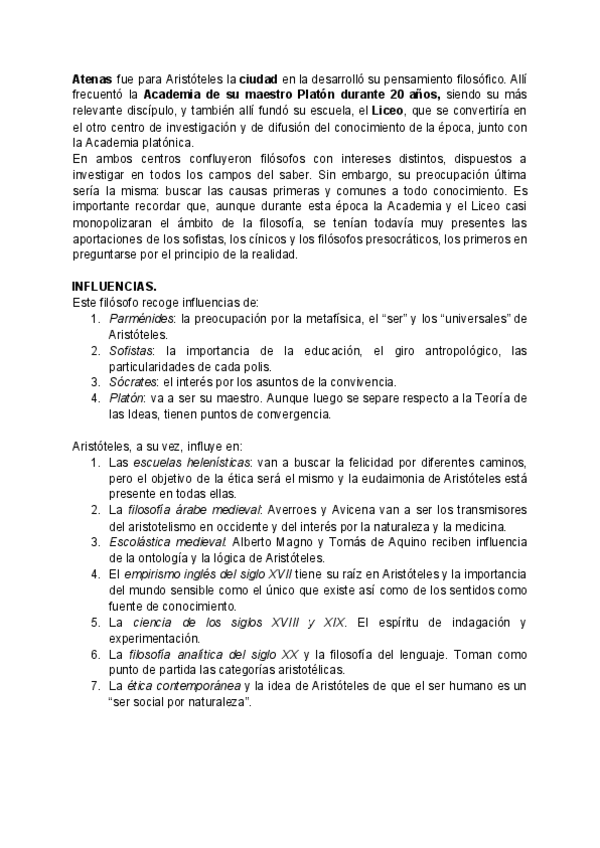 Atenas fue para Aristóteles la ciudad en la desarrolló su pensamiento filosófico. Allí frecuentó la Academia de su maestro Platón durante 20 años, siendo su más relevante discípulo, y también allí fundó su escuela, el Liceo, que se convertiría en el otro centro de investigación y de difusión del conocimiento de la época, junto con la Academia platónica.
En ambos centros confluyeron filósofos con intereses distintos, dispuestos a investigar en todos los campos del saber. Sin embargo, su preocupación última sería la misma: buscar las causas primeras y comunes a todo conocimiento. Es importante recordar que, aunque durante esta época la Academia y el Liceo casi monopolizaran el ámbito de la filosofía, se tenían todavía muy presentes las aportaciones de los sofistas, los cínicos y los filósofos presocráticos, los primeros en preguntarse por el principio de la realidad.

INFLUENCIAS.
Este filósofo recoge influencias de:
1. Parménides: la preocupación por la metafísica, el "ser" y los "universales" de Aristóteles.
2. Sofistas: la importancia de la educación, el giro antropológico, las particularidades de cada polis.
3. Sócrates: el interés por los asuntos de la convivencia.
4. Platón: va a ser su maestro. Aunque luego se separe respecto a la Teoría de las Ideas, tienen puntos de convergencia.

Aristóteles, a su vez, influye en:
1. Las escuelas helenísticas: van a buscar la felicidad por diferentes caminos, pero el objetivo de la ética será el mismo y la eudaimonia de Aristóteles está presente en todas ellas.
2. La filosofía árabe medieval: Averroes y Avicena van a ser los transmisores del aristotelismo en occidente y del interés por la naturaleza y la medicina.
3. Escolástica medieval. Alberto Magno y Tomás de Aquino reciben influencia de la ontología y la lógica de Aristóteles.
4. El empirismo inglés del siglo XVII tiene su raíz en Aristóteles y la importancia del mundo sensible como el único que existe así como de los sentidos como fuente de conocimiento.
5. La ciencia de los siglos XVIII y XIX. El espíritu de indagación y experimentación.
6. La filosofía analítica del siglo XX y la filosofía del lenguaje. Toman como punto de partida las categorías aristotélicas.
7. La ética contemporánea y la idea de Aristóteles de que el ser humano es un "ser social por naturaleza".